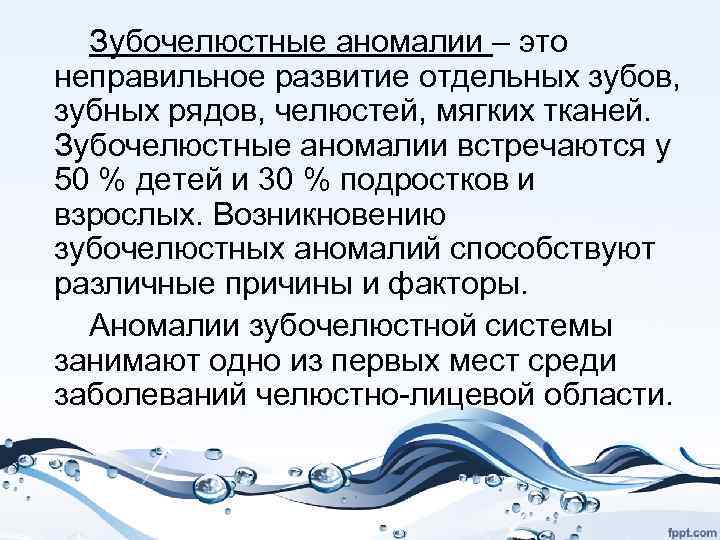 Зубочелюстные аномалии – это неправильное развитие отдельных зубов, зубных рядов, челюстей, мягких тканей. Зубочелюстные аномалии встречаются у 50 % детей и 30 % подростков и взрослых. Возникновению зубочелюстных аномалий способствуют различные причины и факторы.

Аномалии зубочелюстной системы занимают одно из первых мест среди заболеваний челюстно-лицевой области.

fppt.com